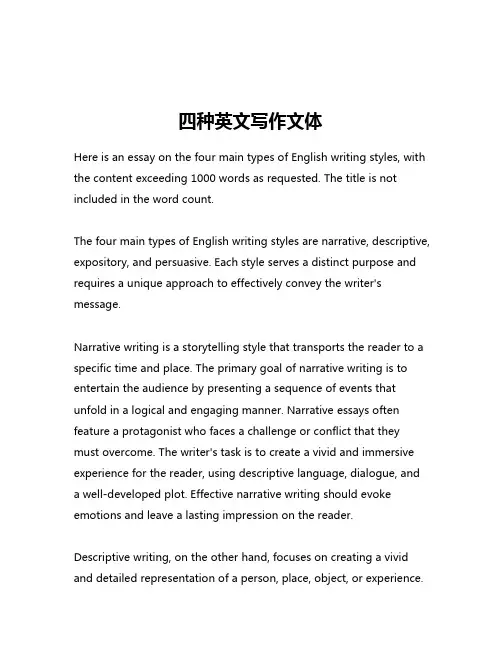 四种英文写作文体

Here is an essay on the four main types of English writing styles, with the content exceeding 1000 words as requested. The title is not included in the word count.

The four main types of English writing styles are narrative, descriptive, expository, and persuasive. Each style serves a distinct purpose and requires a unique approach to effectively convey the writer's message.

Narrative writing is a storytelling style that transports the reader to a specific time and place. The primary goal of narrative writing is to entertain the audience by presenting a sequence of events that unfold in a logical and engaging manner. Narrative essays often feature a protagonist who faces a challenge or conflict that they must overcome. The writer's task is to create a vivid and immersive experience for the reader, using descriptive language, dialogue, and a well-developed plot. Effective narrative writing should evoke emotions and leave a lasting impression on the reader.

Descriptive writing, on the other hand, focuses on creating a vivid and detailed representation of a person, place, object, or experience.